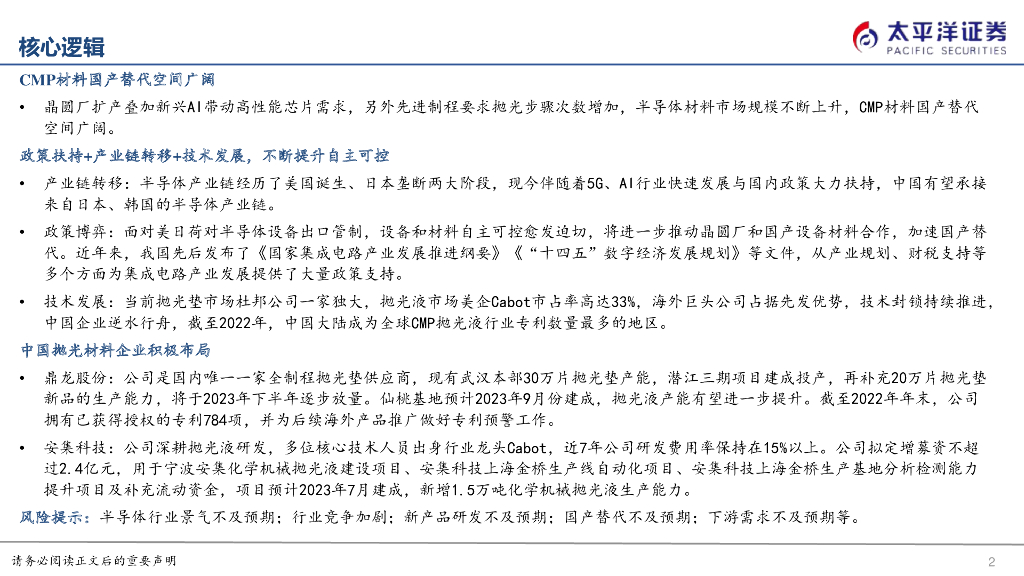 核心逻辑

太平洋证券
PACIFIC SECURITIES

CMP材料国产替代空间广阔

• 晶圆厂扩产叠加新兴AI带动高性能芯片需求，另外先进制程要求抛光步骤次数增加，半导体材料市场规模不断上升，CMP材料国产替代空间广阔。

政策扶持+产业链转移+技术发展，不断提升自主可控

• 产业链转移：半导体产业链经历了美国诞生、日本垄断两大阶段，现今伴随着5G、AI行业快速发展与国内政策大力扶持，中国有望承接来自日本、韩国的半导体产业链。

• 政策博弈：面对美日荷对半导体设备出口管制，设备和材料自主可控愈发迫切，将进一步推动晶圆厂和国产设备材料合作，加速国产替代。近年来，我国先后发布了《国家集成电路产业发展推进纲要》《“十四五”数字经济发展规划》等文件，从产业规划、财税支持等多个方面为集成电路产业发展提供了大量政策支持。

• 技术发展：当前抛光垫市场杜邦公司一家独大，抛光液市场美企Cabot市占率高达33%，海外巨头公司占据先发优势，技术封锁持续推进，中国企业逆水行舟，截至2022年，中国大陆成为全球CMP抛光液行业专利数量最多的地区。

中国抛光材料企业积极布局

• 鼎龙股份：公司是国内唯一一家全制程抛光垫供应商，现有武汉本部30万片抛光垫产能，潜江三期项目建成投产，再补充20万片抛光垫新品的生产能力，将于2023年下半年逐步放量。仙桃基地预计2023年9月份建成，抛光液产能有望进一步提升。截至2022年年末，公司拥有已获得授权的专利784项，并为后续海外产品推广做好专利预警工作。

• 安集科技：公司深耕抛光液研发，多位核心技术人员出身行业龙头Cabot，近7年公司研发费用率保持在15%以上。公司拟定增募资不超过2.4亿元，用于宁波安集化学机械抛光液建设项目、安集科技上海金桥生产线自动化项目、安集科技上海金桥生产基地分析检测能力提升项目及补充流动资金，项目预计2023年7月建成，新增1.5万吨化学机械抛光液生产能力。

风险提示：半导体行业景气不及预期；行业竞争加剧；新产品研发不及预期；国产替代不及预期；下游需求不及预期等。

请务必阅读正文后的重要声明

2